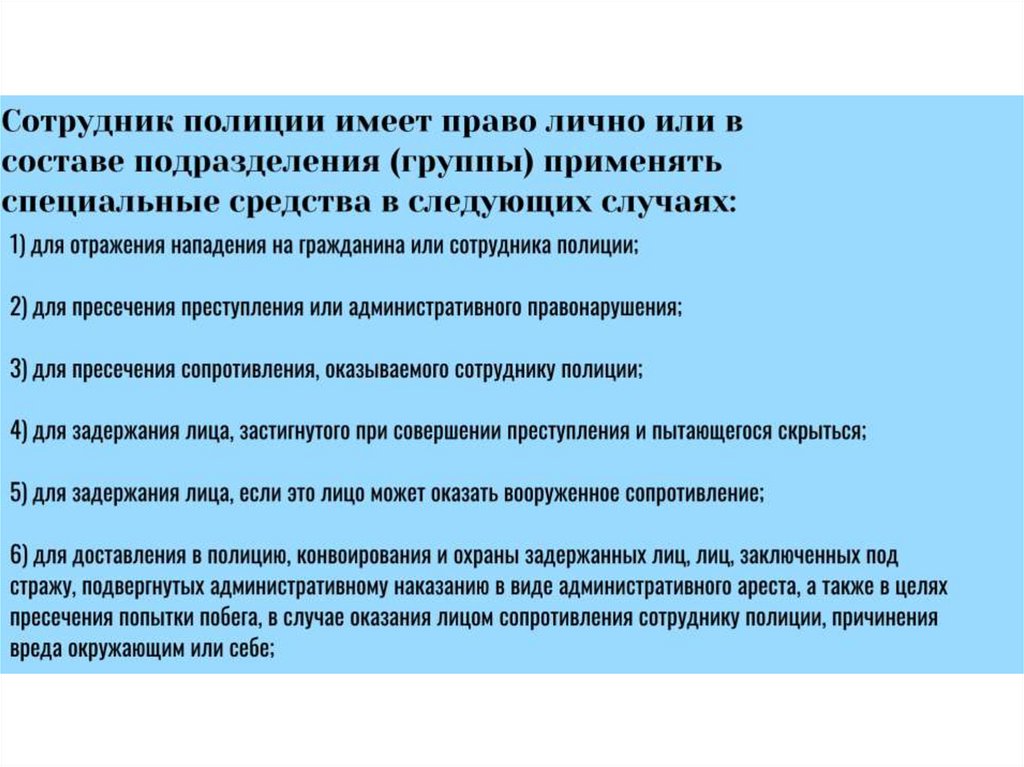 Сотрудник полиции имеет право лично или в составе подразделения (группы) применять специальные средства в следующих случаях:

1) для отражения нападения на гражданина или сотрудника полиции;

2) для пресечения преступления или административного правонарушения;

3) для пресечения сопротивления, оказываемого сотруднику полиции;

4) для задержания лица, застигнутого при совершении преступления и пытающегося скрыться;

5) для задержания лица, если это лицо может оказать вооруженное сопротивление;

6) для доставления в полицию, конвоирования и охраны задержанных лиц, лиц, заключенных под стражу, подвергнутых административному наказанию в виде административного ареста, а также в целях пресечения попытки побега, в случае оказания лицом сопротивления сотруднику полиции, причинения вреда окружающим или себе;